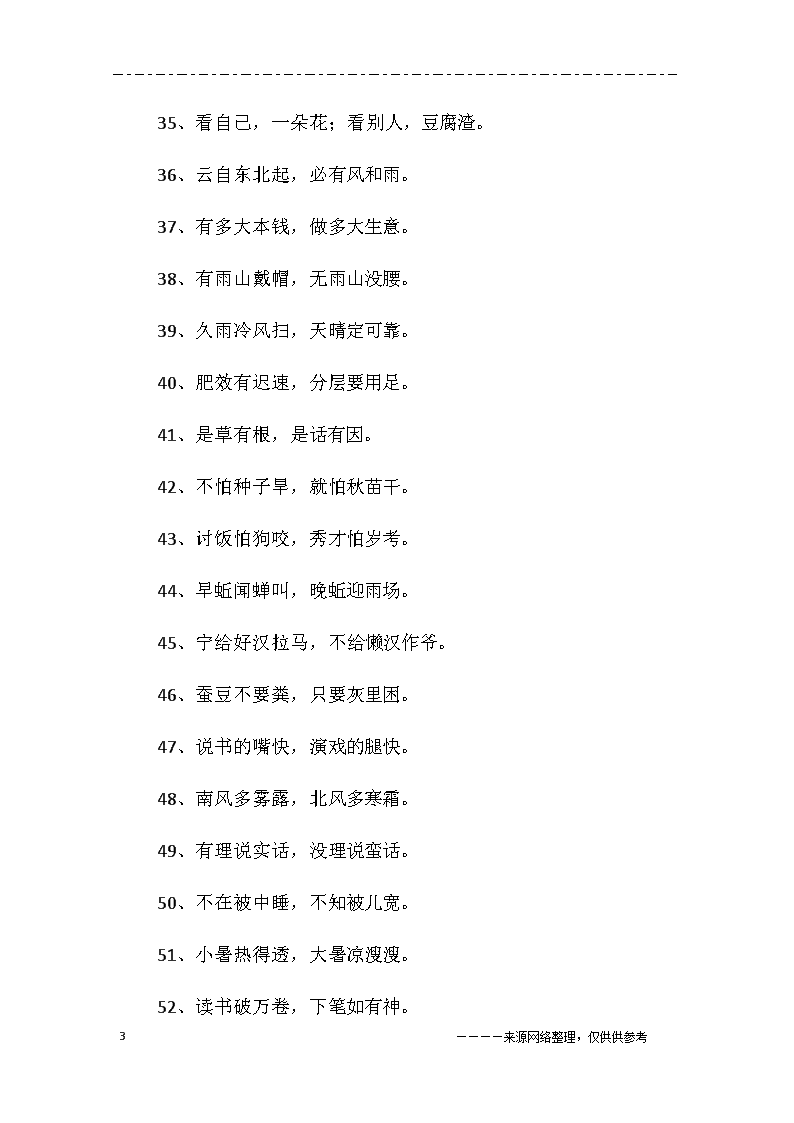 35、看自己，一朵花；看别人，豆腐渣。

36、云自东北起，必有风和雨。

37、有多大本钱，做多大生意。

38、有雨山戴帽，无雨山没腰。

39、久雨冷风扫，天晴定可靠。

40、肥效有迟速，分层要用足。

41、是草有根，是话有因。

42、不怕种子旱，就怕秋苗干。

43、讨饭怕狗咬，秀才怕岁考。

44、早蚯闻蝉叫，晚蚯迎雨场。

45、宁给好汉拉马，不给懒汉作爷。

46、蚕豆不要粪，只要灰里困。

47、说书的嘴快，演戏的腿快。

48、南风多雾露，北风多寒霜。

49、有理说实话，没理说蛮话。

50、不在被中睡，不知被儿宽。

51、小暑热得透，大暑凉溲溲。

52、读书破万卷，下笔如有神。

3

————来源网络整理，仅供供参考